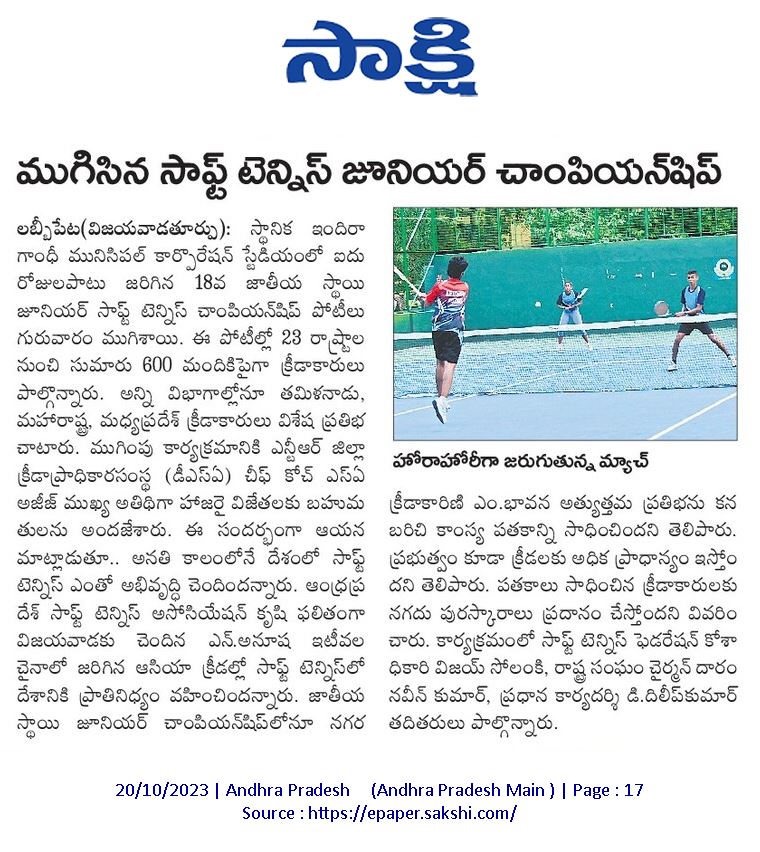 సాక్షి

ముగిసిన సాఫ్ట్ టెన్నిస్ జూనియర్ చాంపియన్‌షిప్

లబ్బీపేట(విజయవాడతూర్పు): స్థానిక ఇందిరా గాంధీ మునిసిపల్ కార్పొరేషన్ స్టేడియంలో ఐదు రోజులపాటు జరిగిన 18వ జాతీయ స్థాయి జూనియర్ సాఫ్ట్ టెన్నిస్ చాంపియన్‌షిప్ పోటీలు గురువారం ముగిశాయి. ఈ పోటీల్లో 23 రాష్ట్రాల నుంచి సుమారు 600 మందికిపైగా క్రీడాకారులు పాల్గొన్నారు. అన్ని విభాగాల్లోనూ తమిళనాడు, మహారాష్ట్ర, మధ్యప్రదేశ్ క్రీడాకారులు విశేష ప్రతిభ చాటారు. ముగింపు కార్యక్రమానికి ఎన్టీఆర్ జిల్లా క్రీడాప్రాధికారసంస్థ (డీఎస్ఏ) చీఫ్ కోచ్ ఎస్ఏ అజీజ్ ముఖ్య అతిథిగా హాజరై విజేతలకు బహుమతులను అందజేశారు. ఈ సందర్భంగా ఆయన మాట్లాడుతూ.. అనతి కాలంలోనే దేశంలో సాఫ్ట్ టెన్నిస్ ఎంతో అభివృద్ధి చెందిందన్నారు. ఆంధ్రప్రదేశ్ సాఫ్ట్ టెన్నిస్ అసోసియేషన్ కృషి ఫలితంగా విజయవాడకు చెందిన ఎన్.అనూష ఇటీవల చైనాలో జరిగిన ఆసియా క్రీడల్లో సాఫ్ట్ టెన్నిస్‌లో దేశానికి ప్రాతినిధ్యం వహించిందన్నారు. జాతీయ స్థాయి జూనియర్ చాంపియన్‌షిప్‌లోనూ నగర

హోరాహోరీగా జరుగుతున్న మ్యాచ్

క్రీడాకారిణి ఎం.భావన అత్యుత్తమ ప్రతిభను కనబరిచి కాంస్య పతకాన్ని సాధించిందని తెలిపారు. ప్రభుత్వం కూడా క్రీడలకు అధిక ప్రాధాన్యం ఇస్తోందని తెలిపారు. పతకాలు సాధించిన క్రీడాకారులకు నగదు పురస్కారాలు ప్రదానం చేస్తోందని వివరించారు. కార్యక్రమంలో సాఫ్ట్ టెన్నిస్ ఫెడరేషన్ కోశాధికారి విజయ్ సోలంకి, రాష్ట్ర సంఘం చైర్మన్ దారం నవీన్ కుమార్, ప్రధాన కార్యదర్శి డి.దిలీప్‌కుమార్ తదితరులు పాల్గొన్నారు.

20/10/2023 | Andhra Pradesh (Andhra Pradesh Main ) | Page : 17
Source : https://epaper.sakshi.com/